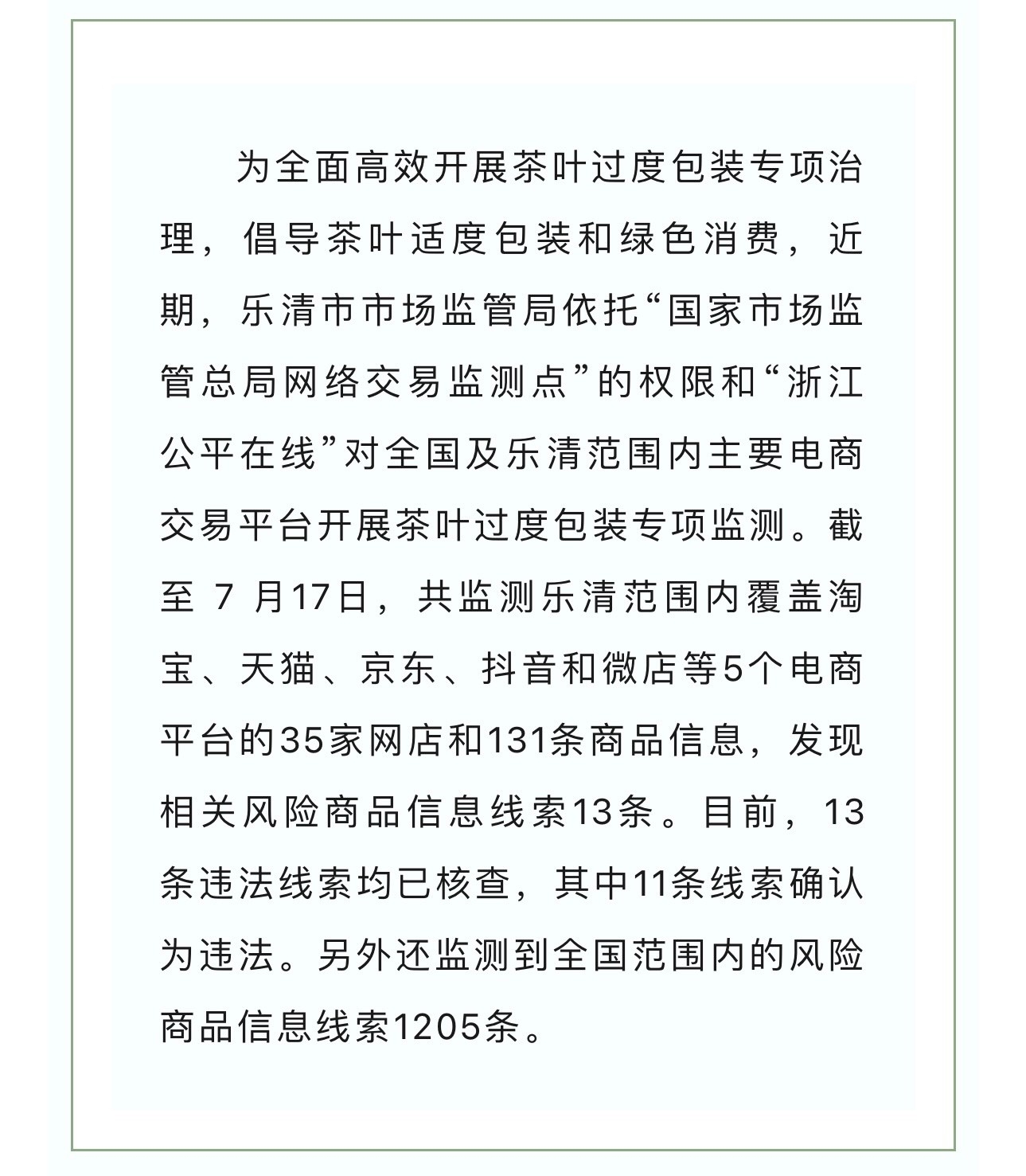 为全面高效开展茶叶过度包装专项治理，倡导茶叶适度包装和绿色消费，近期，乐清市市场监管局依托“国家市场监管总局网络交易监测点”的权限和“浙江公平在线”对全国及乐清范围内主要电商交易平台开展茶叶过度包装专项监测。截至 7 月17日，共监测乐清范围内覆盖淘宝、天猫、京东、抖音和微店等5个电商平台的35家网店和131条商品信息，发现相关风险商品信息线索13条。目前，13条违法线索均已核查，其中11条线索确认为违法。另外还监测到全国范围内的风险商品信息线索1205条。